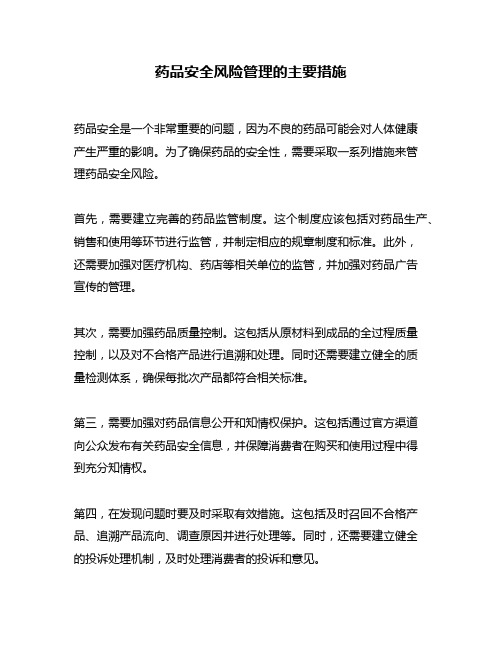 药品安全风险管理的主要措施

药品安全是一个非常重要的问题，因为不良的药品可能会对人体健康产生严重的影响。为了确保药品的安全性，需要采取一系列措施来管理药品安全风险。

首先，需要建立完善的药品监管制度。这个制度应该包括对药品生产、销售和使用等环节进行监管，并制定相应的规章制度和标准。此外，还需要加强对医疗机构、药店等相关单位的监管，并加强对药品广告宣传的管理。

其次，需要加强药品质量控制。这包括从原材料到成品的全过程质量控制，以及对不合格产品进行追溯和处理。同时还需要建立健全的质量检测体系，确保每批次产品都符合相关标准。

第三，需要加强对药品信息公开和知情权保护。这包括通过官方渠道向公众发布有关药品安全信息，并保障消费者在购买和使用过程中得到充分知情权。

第四，在发现问题时要及时采取有效措施。这包括及时召回不合格产品、追溯产品流向、调查原因并进行处理等。同时，还需要建立健全的投诉处理机制，及时处理消费者的投诉和意见。